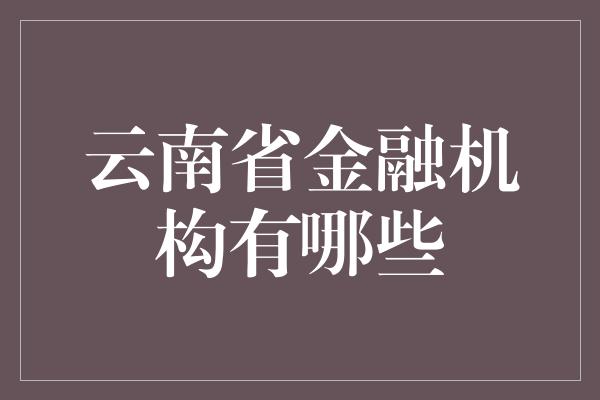 云南省金融机构有哪些